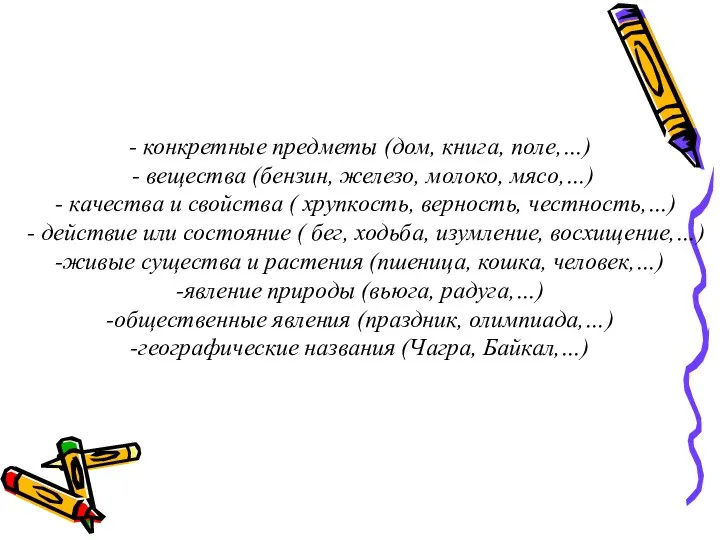 - конкретные предметы (дом, книга, поле,…)
- вещества (бензин, железо, молоко, мясо,…)
- качества и свойства ( хрупкость, верность, честность,…)
- действие или состояние ( бег, ходьба, изумление, восхищение,…)
-живые существа и растения (пшеница, кошка, человек,…)
-явление природы (вьюга, радуга,…)
-общественные явления (праздник, олимпиада,…)
-географические названия (Чагра, Байкал,…)